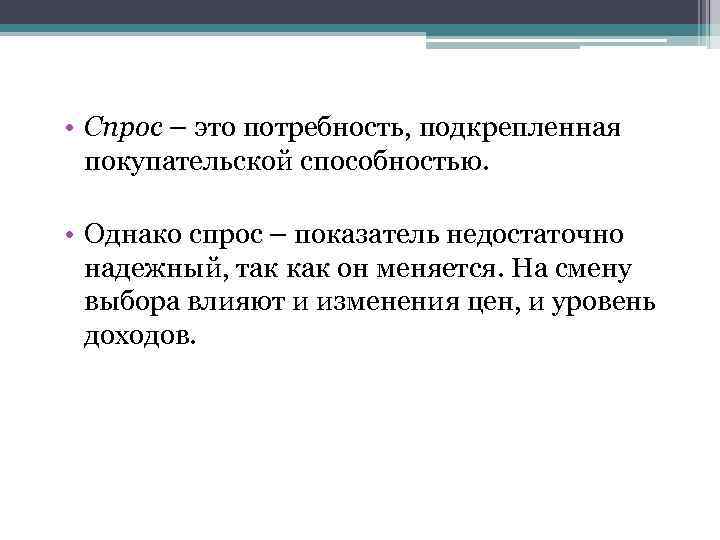 • Спрос – это потребность, подкрепленная покупательской способностью.

• Однако спрос – показатель недостаточно надежный, так как он меняется. На смену выбора влияют и изменения цен, и уровень доходов.